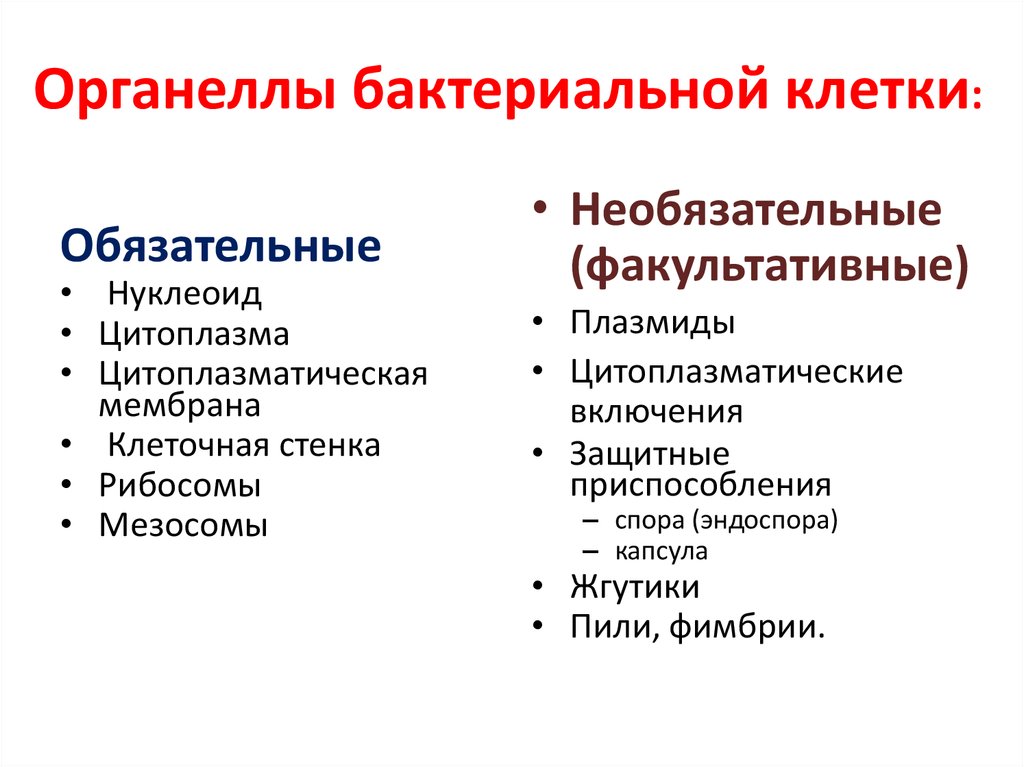 Органеллы бактериальной клетки:

Обязательные
• Нуклеоид
• Цитоплазма
• Цитоплазматическая мембрана
• Клеточная стенка
• Рибосомы
• Мезосомы

• Необязательные (факультативные)
• Плазмиды
• Цитоплазматические включения
• Защитные приспособления
– спора (эндоспора)
– капсула
• Жгутики
• Пили, фимбрии.